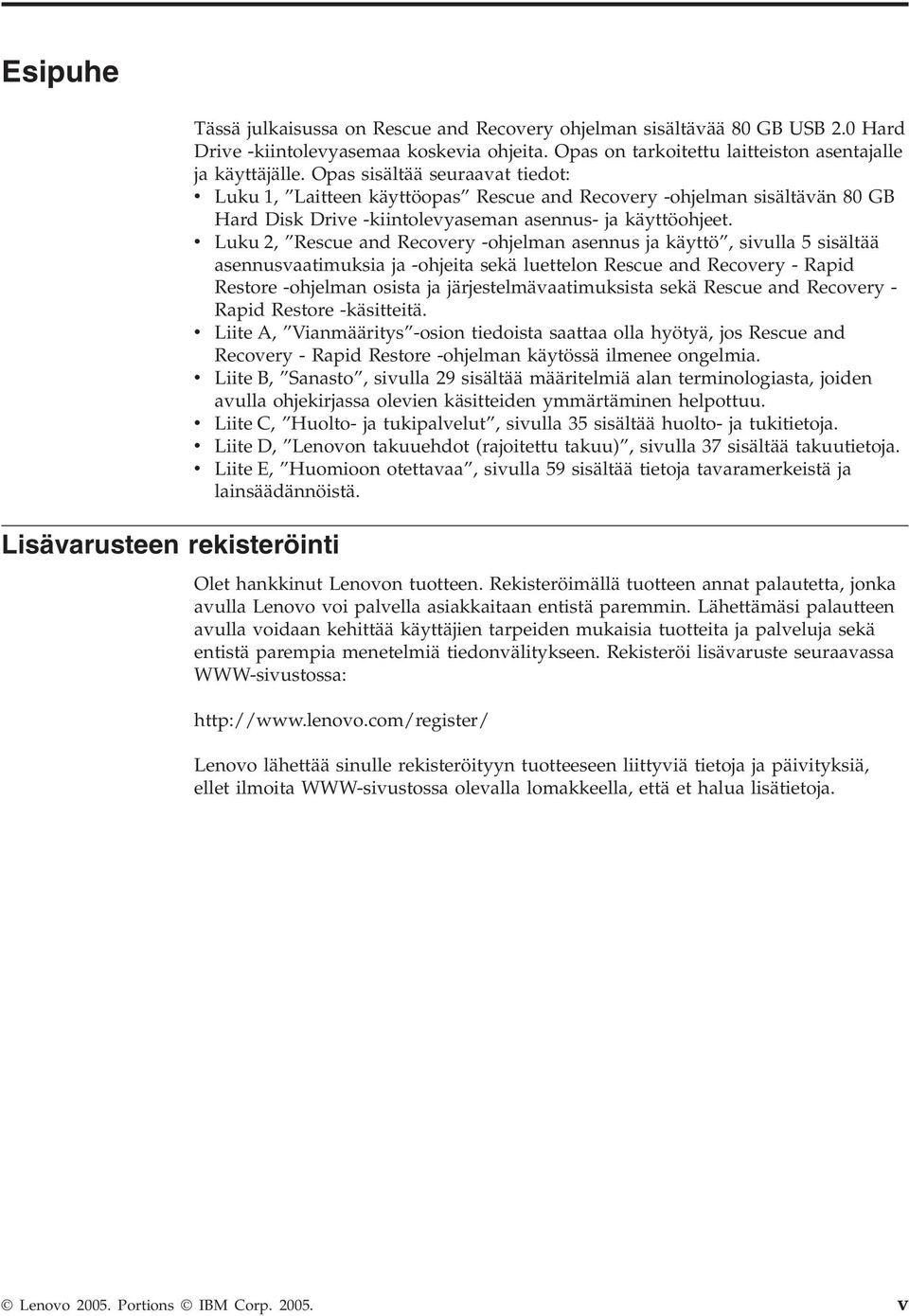 Esipuhe

Tässä julkaisussa on Rescue and Recovery ohjelman sisältävää 80 GB USB 2.0 Hard Drive -kiintolevyasemaa koskevia ohjeita. Opas on tarkoitettu laitteiston asentajalle ja käyttäjälle. Opas sisältää seuraavat tiedot:

• Luku 1, ″Laitteen käyttöopas″ Rescue and Recovery -ohjelman sisältävän 80 GB Hard Disk Drive -kiintolevyaseman asennus- ja käyttöohjeet.
• Luku 2, ″Rescue and Recovery -ohjelman asennus ja käyttö″, sivulla 5 sisältää asennusvaatimuksia ja -ohjeita sekä luettelon Rescue and Recovery - Rapid Restore -ohjelman osista ja järjestelmävaatimuksista sekä Rescue and Recovery - Rapid Restore -käsitteitä.
• Liite A, ″Vianmääritys″-osion tiedoista saattaa olla hyötyä, jos Rescue and Recovery - Rapid Restore -ohjelman käytössä ilmenee ongelmia.
• Liite B, ″Sanasto″, sivulla 29 sisältää määritelmiä alan terminologiasta, joiden avulla ohjekirjassa olevien käsitteiden ymmärtäminen helpottuu.
• Liite C, ″Huolto- ja tukipalvelut″, sivulla 35 sisältää huolto- ja tukitietoja.
• Liite D, ″Lenovon takuuehdot (rajoitettu takuu)″, sivulla 37 sisältää takuutietoja.
• Liite E, ″Huomioon otettavaa″, sivulla 59 sisältää tietoja tavaramerkeistä ja lainsäädännöistä.

Lisävarusteen rekisteröinti

Olet hankkinut Lenovon tuotteen. Rekisteröimällä tuotteen annat palautetta, jonka avulla Lenovo voi palvella asiakkaitaan entistä paremmin. Lähettämäsi palautteen avulla voidaan kehittää käyttäjien tarpeiden mukaisia tuotteita ja palveluja sekä entistä parempia menetelmiä tiedonvälitykseen. Rekisteröi lisävaruste seuraavassa WWW-sivustossa:

http://www.lenovo.com/register/

Lenovo lähettää sinulle rekisteröityyn tuotteeseen liittyviä tietoja ja päivityksiä, ellet ilmoita WWW-sivustossa olevalla lomakkeella, että et halua lisätietoja.

© Lenovo 2005. Portions © IBM Corp. 2005.

v